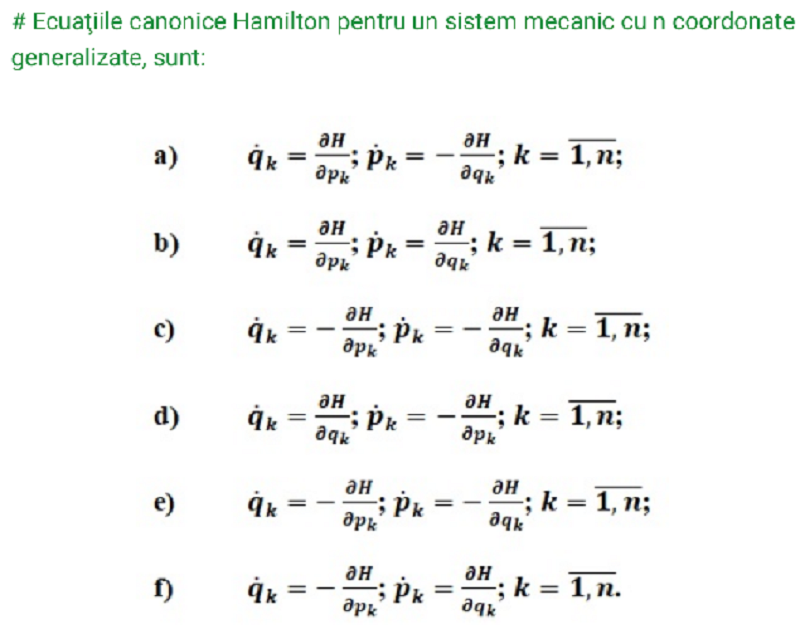 # Ecuaţiile canonice Hamilton pentru un sistem mecanic cu n coordonate generalizate, sunt:

a) $\dot{q}_k = \frac{\partial H}{\partial p_k}; \dot{p}_k = -\frac{\partial H}{\partial q_k}; k = \overline{1,n};$

b) $\dot{q}_k = \frac{\partial H}{\partial p_k}; \dot{p}_k = \frac{\partial H}{\partial q_k}; k = \overline{1,n};$

c) $\dot{q}_k = -\frac{\partial H}{\partial p_k}; \dot{p}_k = -\frac{\partial H}{\partial q_k}; k = \overline{1,n};$

d) $\dot{q}_k = \frac{\partial H}{\partial q_k}; \dot{p}_k = -\frac{\partial H}{\partial p_k}; k = \overline{1,n};$

e) $\dot{q}_k = -\frac{\partial H}{\partial p_k}; \dot{p}_k = -\frac{\partial H}{\partial q_k}; k = \overline{1,n};$

f) $\dot{q}_k = -\frac{\partial H}{\partial p_k}; \dot{p}_k = \frac{\partial H}{\partial q_k}; k = \overline{1,n}.$